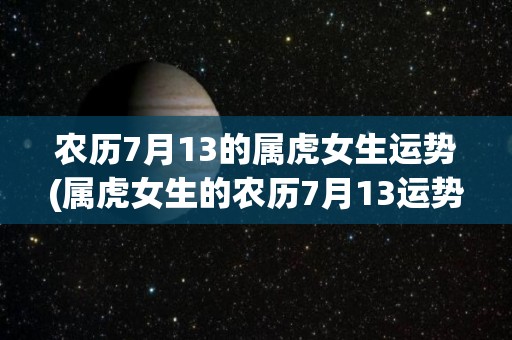 农历7月13的属虎女生运势
(属虎女生的农历7月13运势